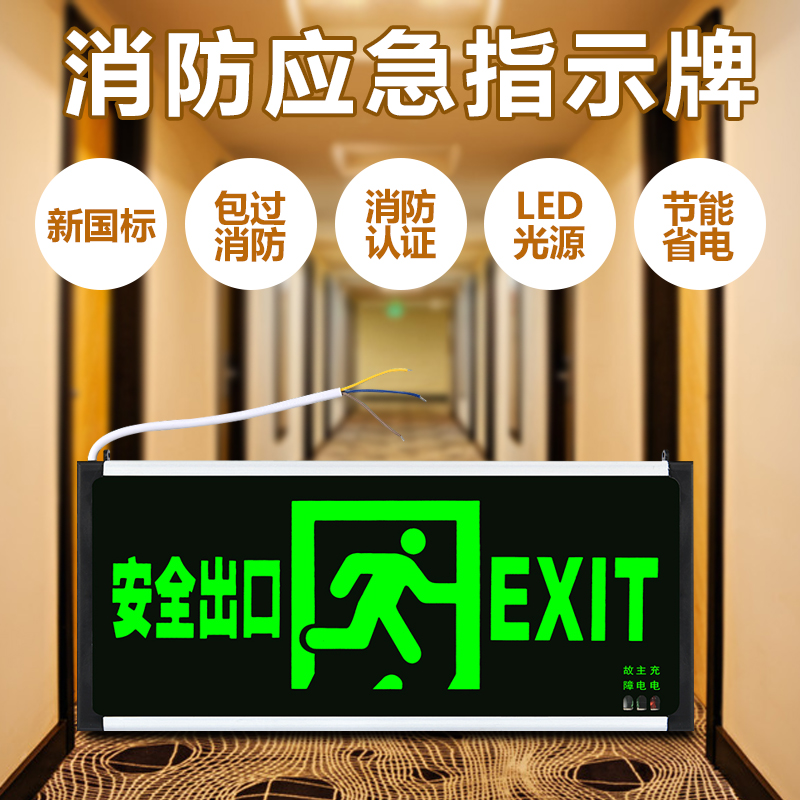 消防应急指示牌

新国标

包过消防

消防认证

LED光源

节能省电

安全出口 EXIT

故障 主电 充电